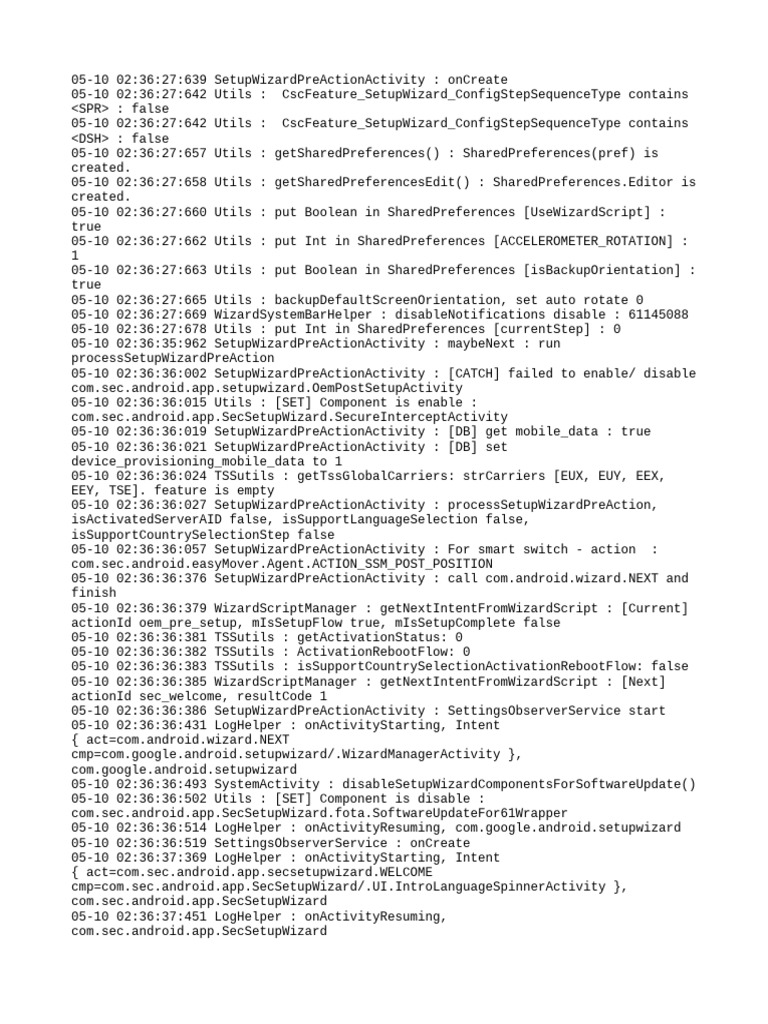 05-10 02:36:27:639 SetupWizardPreActionActivity : onCreate
05-10 02:36:27:642 Utils : CscFeature_SetupWizard_ConfigStepSequenceType contains <SPR> : false
05-10 02:36:27:642 Utils : CscFeature_SetupWizard_ConfigStepSequenceType contains <DSH> : false
05-10 02:36:27:657 Utils : getSharedPreferences() : SharedPreferences(pref) is created.
05-10 02:36:27:658 Utils : getSharedPreferencesEdit() : SharedPreferences.Editor is created.
05-10 02:36:27:660 Utils : put Boolean in SharedPreferences [UseWizardScript] : true
05-10 02:36:27:662 Utils : put Int in SharedPreferences [ACCELEROMETER_ROTATION] : 1
05-10 02:36:27:663 Utils : put Boolean in SharedPreferences [isBackupOrientation] : true
05-10 02:36:27:665 Utils : backupDefaultScreenOrientation, set auto rotate 0
05-10 02:36:27:669 WizardSystemBarHelper : disableNotifications disable : 61145088
05-10 02:36:27:678 Utils : put Int in SharedPreferences [currentStep] : 0
05-10 02:36:35:962 SetupWizardPreActionActivity : maybeNext : run processSetupWizardPreAction
05-10 02:36:36:002 SetupWizardPreActionActivity : [CATCH] failed to enable/ disable com.sec.android.app.setupwizard.OemPostSetupActivity
05-10 02:36:36:015 Utils : [SET] Component is enable : com.sec.android.app.SecSetupWizard.SecureInterceptActivity
05-10 02:36:36:019 SetupWizardPreActionActivity : [DB] get mobile_data : true
05-10 02:36:36:021 SetupWizardPreActionActivity : [DB] set device_provisioning_mobile_data to 1
05-10 02:36:36:024 TSSutils : getTssGlobalCarriers: strCarriers [EUX, EUY, EEX, EEY, TSE]. feature is empty
05-10 02:36:36:027 SetupWizardPreActionActivity : processSetupWizardPreAction, isActivatedServerAID false, isSupportLanguageSelection false, isSupportCountrySelectionStep false
05-10 02:36:36:057 SetupWizardPreActionActivity : For smart switch - action : com.sec.android.easyMover.Agent.ACTION_SSM_POST_POSITION
05-10 02:36:36:376 SetupWizardPreActionActivity : call com.android.wizard.NEXT and finish
05-10 02:36:36:379 WizardScriptManager : getNextIntentFromWizardScript : [Current] actionId oem_pre_setup, mIsSetupFlow true, mIsSetupComplete false
05-10 02:36:36:381 TSSutils : getActivationStatus: 0
05-10 02:36:36:382 TSSutils : ActivationRebootFlow: 0
05-10 02:36:36:383 TSSutils : isSupportCountrySelectionActivationRebootFlow: false
05-10 02:36:36:385 WizardScriptManager : getNextIntentFromWizardScript : [Next] actionId sec_welcome, resultCode 1
05-10 02:36:36:386 SetupWizardPreActionActivity : SettingsObserverService start
05-10 02:36:36:431 LogHelper : onActivityStarting, Intent
{ act=com.android.wizard.NEXT cmp=com.google.android.setupwizard/.WizardManagerActivity },
com.google.android.setupwizard
05-10 02:36:36:493 SystemActivity : disableSetupWizardComponentsForSoftwareUpdate()
05-10 02:36:36:502 Utils : [SET] Component is disable : com.sec.android.app.SecSetupWizard.fota.SoftwareUpdateFor61Wrapper
05-10 02:36:36:514 LogHelper : onActivityResuming, com.google.android.setupwizard
05-10 02:36:36:519 SettingsObserverService : onCreate
05-10 02:36:37:369 LogHelper : onActivityStarting, Intent
{ act=com.sec.android.app.secsetupwizard.WELCOME cmp=com.sec.android.app.SecSetupWizard/.UI.IntroLanguageSpinnerActivity },
com.sec.android.app.SecSetupWizard
05-10 02:36:37:451 LogHelper : onActivityResuming, com.sec.android.app.SecSetupWizard